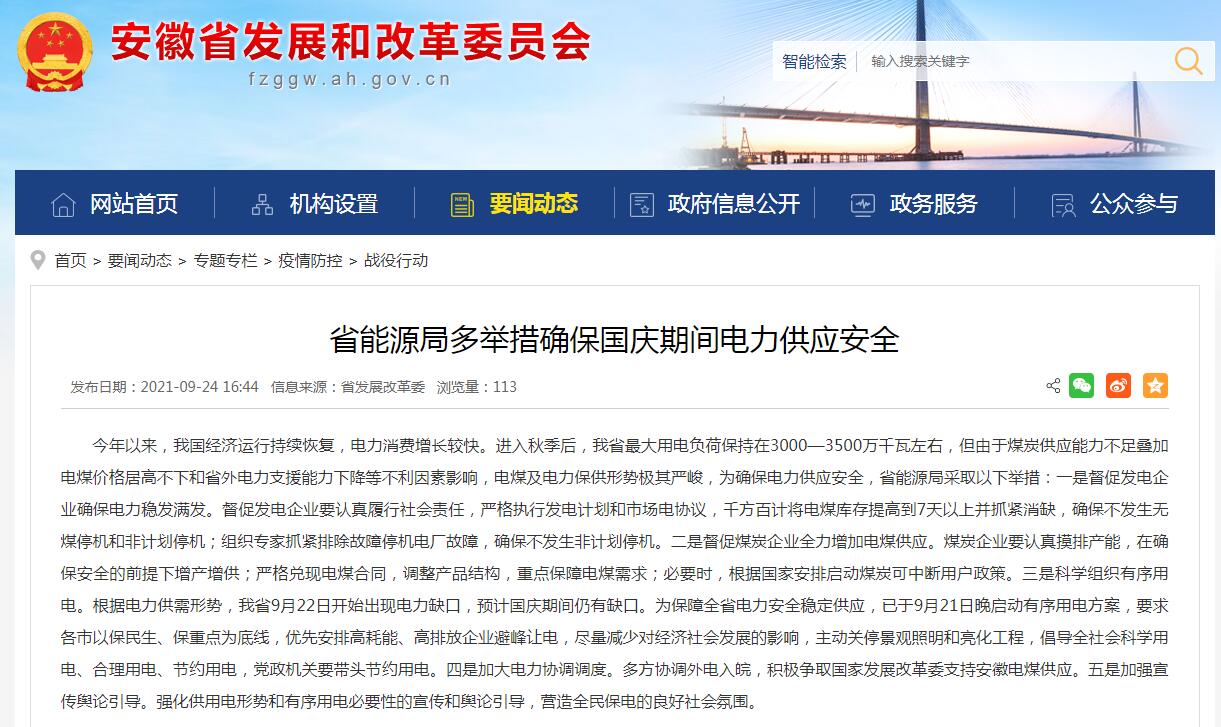 安徽省发展和改革委员会
fzggw.ah.gov.cn

智能检索 输入搜索关键字

网站首页 机构设置 要闻动态 政府信息公开 政务服务 公众参与

首页 > 要闻动态 > 专题专栏 > 疫情防控 > 战役行动

省能源局多举措确保国庆期间电力供应安全

发布日期：2021-09-24 16:44 信息来源：省发展改革委 浏览量：113

今年以来，我国经济运行持续恢复，电力消费增长较快。进入秋季后，我省最大用电负荷保持在3000—3500万千瓦左右，但由于煤炭供应能力不足叠加电煤价格居高不下和省外电力支援能力下降等不利因素影响，电煤及电力保供形势极其严峻，为确保电力供应安全，省能源局采取以下举措：一是督促发电企业确保电力稳发满发。督促发电企业要认真履行社会责任，严格执行发电计划和市场电协议，千方百计将电煤库存提高到7天以上并抓紧消缺，确保不发生无煤停机和非计划停机；组织专家抓紧排除故障停机电厂故障，确保不发生非计划停机。二是督促煤炭企业全力增加电煤供应。煤炭企业要认真摸排产能，在确保安全的前提下增产增供；严格兑现电煤合同，调整产品结构，重点保障电煤需求；必要时，根据国家安排启动煤炭可中断用户政策。三是科学组织有序用电。根据电力供需形势，我省9月22日开始出现电力缺口，预计国庆期间仍有缺口。为保障全省电力安全稳定供应，已于9月21日晚启动有序用电方案，要求各市以保民生、保重点为底线，优先安排高耗能、高排放企业避峰让电，尽量减少对经济社会发展的影响，主动关停景观照明和亮化工程，倡导全社会科学用电、合理用电、节约用电，党政机关要带头节约用电。四是加大电力协调调度。多方协调外电入皖，积极争取国家发展改革委支持安徽电煤供应。五是加强宣传舆论引导。强化供用电形势和有序用电必要性的宣传和舆论引导，营造全民保电的良好社会氛围。